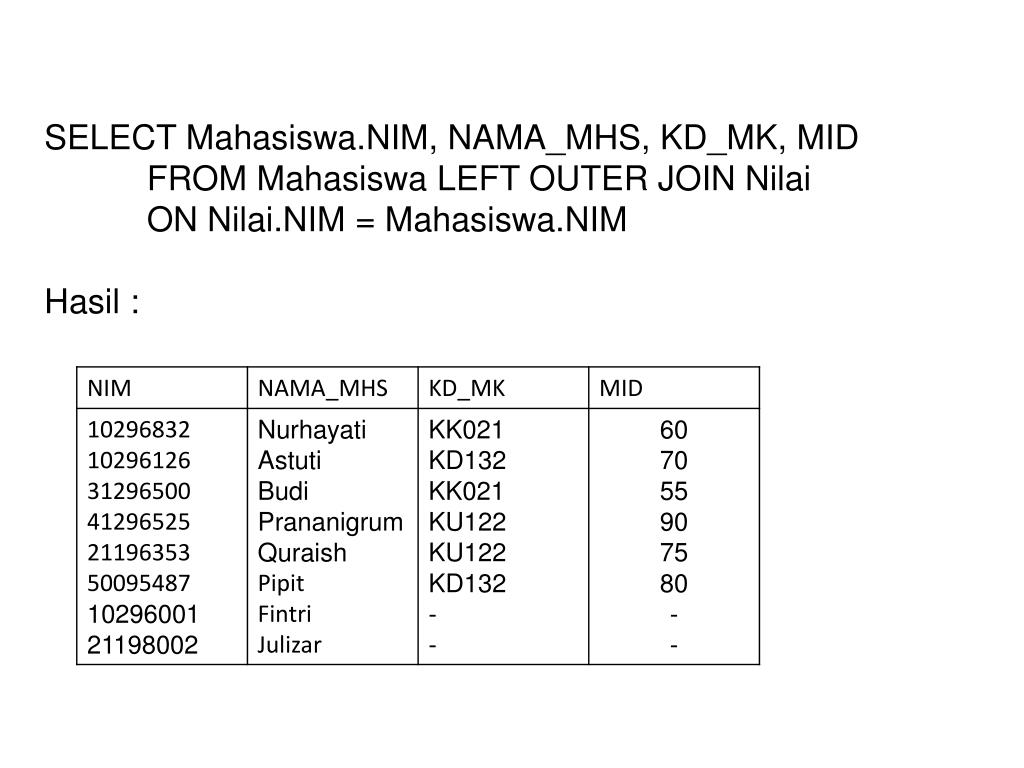 SELECT Mahasiswa.NIM, NAMA_MHS, KD_MK, MID
FROM Mahasiswa LEFT OUTER JOIN Nilai
ON Nilai.NIM = Mahasiswa.NIM

Hasil :

| NIM | NAMA_MHS | KD_MK | MID |
|---|---|---|---|
| 10296832 | Nurhayati | KK021 | 60 |
| 10296126 | Astuti | KD132 | 70 |
| 31296500 | Budi | KK021 | 55 |
| 41296525 | Prananigrum | KU122 | 90 |
| 21196353 | Quraish | KU122 | 75 |
| 50095487 | Pipit | KD132 | 80 |
| 10296001 | Fintri | - | - |
| 21198002 | Julizar | - | - |